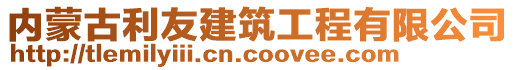 内蒙古利友建筑工程有限公司
http://tlemilyiii.cn.coovee.com